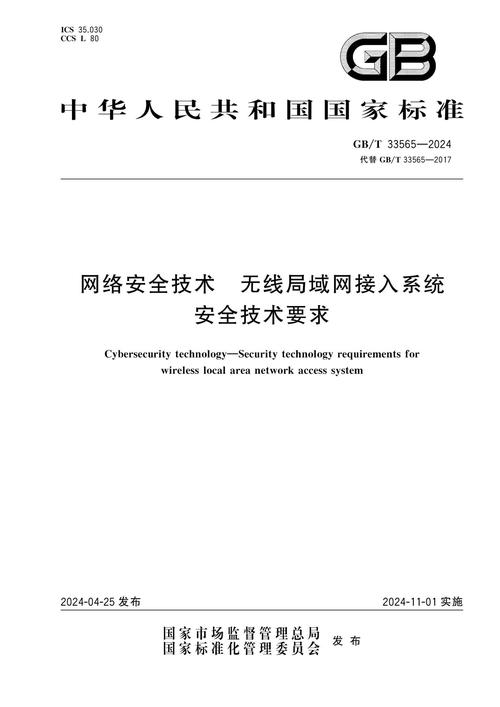 ICS 35.030
CCS L 80

GB

中华人民共和国国家标准

GB/T 33565—2024
代替 GB/T 33565—2017

网络安全技术　无线局域网接入系统
安全技术要求

Cybersecurity technology—Security technology requirements for wireless local area network access system

2024-04-25 发布

2024-11-01 实施

国家市场监督管理总局
国家标准化管理委员会　发布